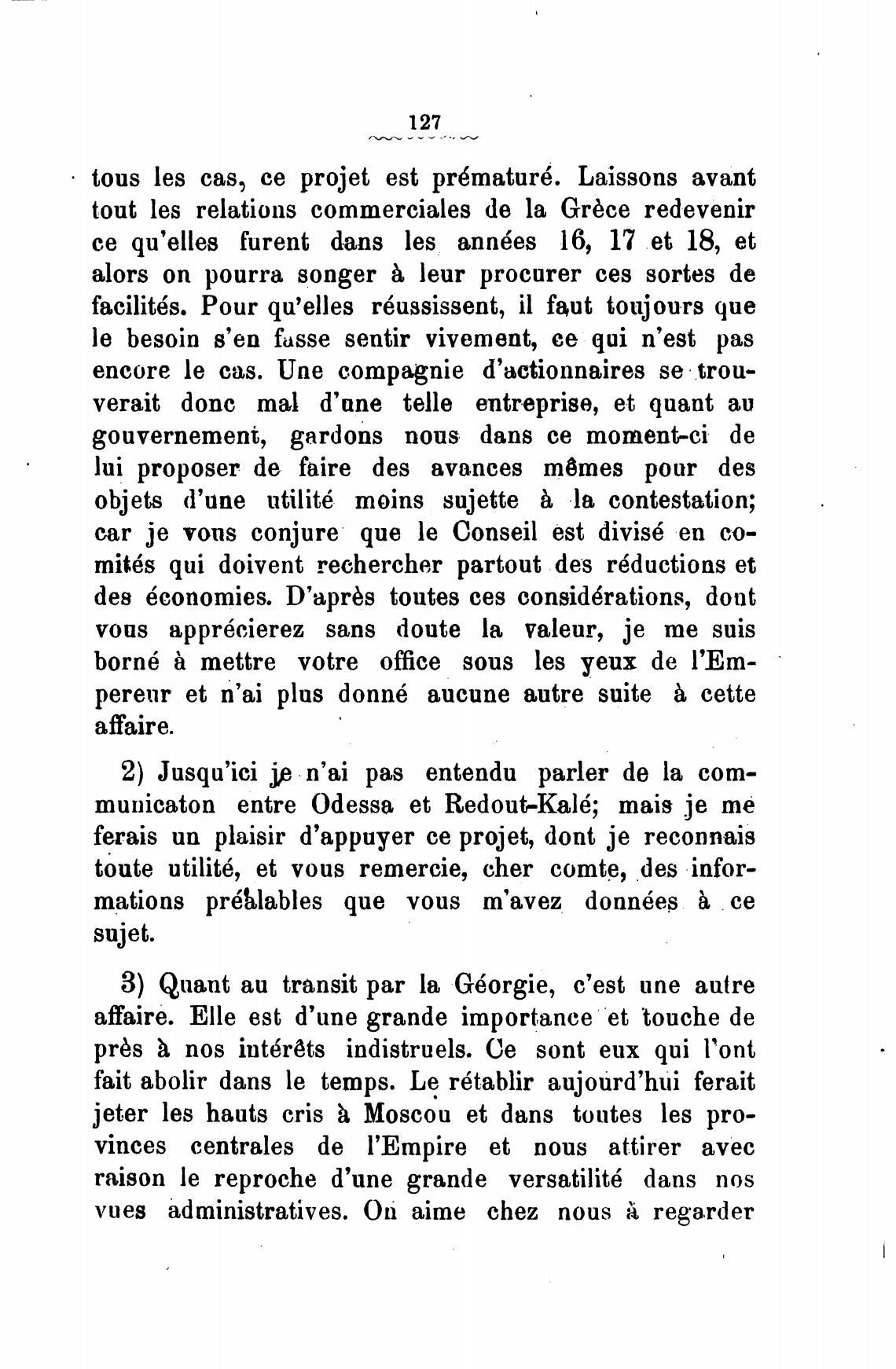 127

tous les cas, ce projet est prématuré. Laissons avant tout les relations commerciales de la Grèce redevenir ce qu'elles furent dans les années 16, 17 et 18, et alors on pourra songer à leur procurer ces sortes de facilités. Pour qu'elles réussissent, il faut toujours que le besoin s'en fasse sentir vivement, ce qui n'est pas encore le cas. Une compagnie d'actionnaires se trouverait donc mal d'une telle entreprise, et quant au gouvernement, gardons nous dans ce moment-ci de lui proposer de faire des avances mêmes pour des objets d'une utilité moins sujette à la contestation; car je vous conjure que le Conseil est divisé en comités qui doivent rechercher partout des réductions et des économies. D'après toutes ces considérations, dont vous apprécierez sans doute la valeur, je me suis borné à mettre votre office sous les yeux de l'Empereur et n'ai plus donné aucune autre suite à cette affaire.

2) Jusqu'ici je n'ai pas entendu parler de la communicaton entre Odessa et Redout-Kalé; mais je me ferais un plaisir d'appuyer ce projet, dont je reconnais toute utilité, et vous remercie, cher comte, des informations préalables que vous m'avez données à ce sujet.

3) Quant au transit par la Géorgie, c'est une autre affaire. Elle est d'une grande importance et touche de près à nos intérêts indistruels. Ce sont eux qui l'ont fait abolir dans le temps. Le rétablir aujourd'hui ferait jeter les hauts cris à Moscou et dans toutes les provinces centrales de l'Empire et nous attirer avec raison le reproche d'une grande versatilité dans nos vues administratives. On aime chez nous à regarder